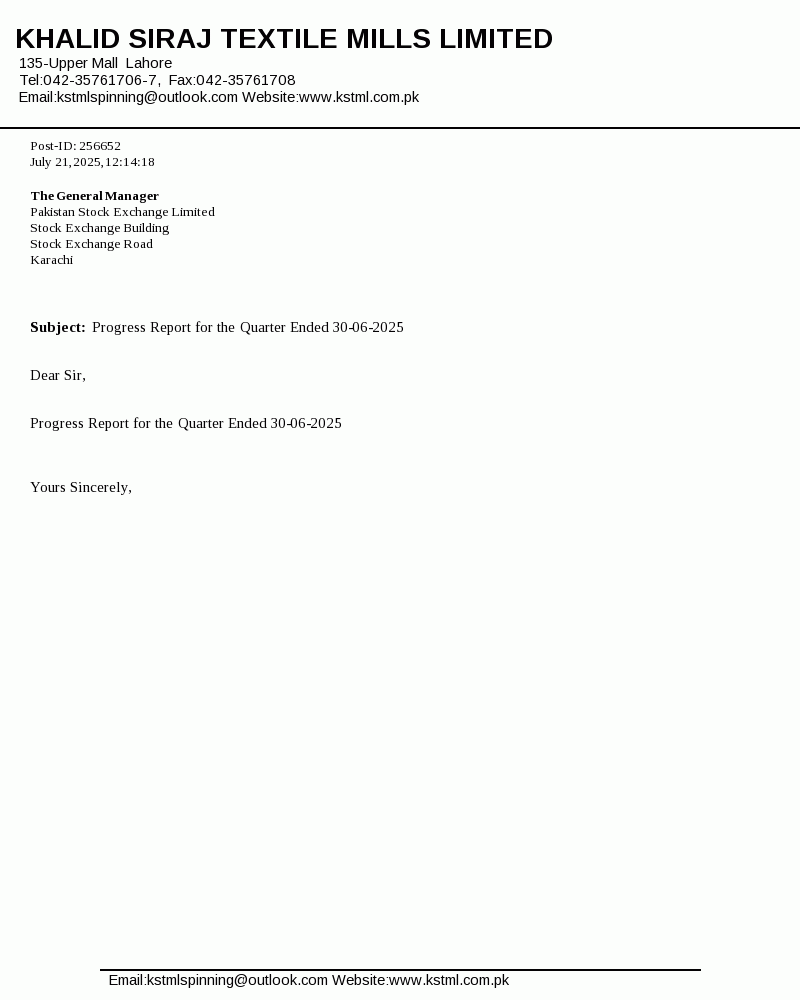 KHALID SIRAJ TEXTILE MILLS LIMITED
135-Upper Mall Lahore
Tel:042-35761706-7, Fax:042-35761708
Email:kstmlspinning@outlook.com Website:www.kstml.com.pk

Post-ID: 256652
July 21,2025,12:14:18

The General Manager
Pakistan Stock Exchange Limited
Stock Exchange Building
Stock Exchange Road
Karachi

Subject: Progress Report for the Quarter Ended 30-06-2025

Dear Sir,

Progress Report for the Quarter Ended 30-06-2025

Yours Sincerely,

Email:kstmlspinning@outlook.com Website:www.kstml.com.pk